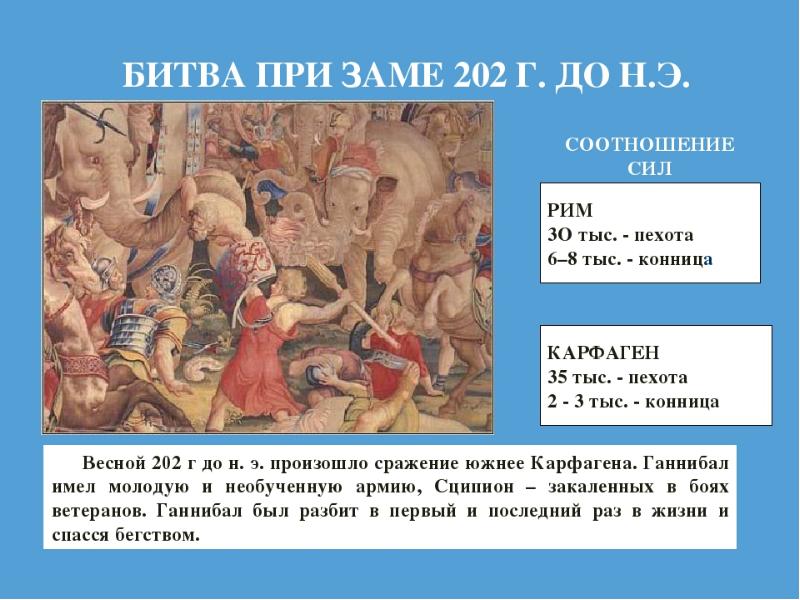 БИТВА ПРИ ЗАМЕ 202 Г. ДО Н.Э.

СООТНОШЕНИЕ СИЛ

РИМ
3О тыс. - пехота
6–8 тыс. - конница

КАРФАГЕН
35 тыс. - пехота
2 - 3 тыс. - конница

Весной 202 г до н. э. произошло сражение южнее Карфагена. Ганнибал имел молодую и необученную армию, Сципион – закаленных в боях ветеранов. Ганнибал был разбит в первый и последний раз в жизни и спасся бегством.